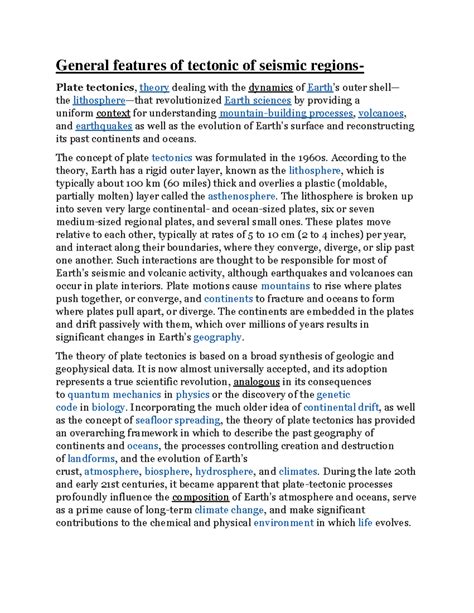 General features of tectonic of seismic regions-

Plate tectonics, theory dealing with the dynamics of Earth's outer shell—the lithosphere—that revolutionized Earth sciences by providing a uniform context for understanding mountain-building processes, volcanoes, and earthquakes as well as the evolution of Earth's surface and reconstructing its past continents and oceans.

The concept of plate tectonics was formulated in the 1960s. According to the theory, Earth has a rigid outer layer, known as the lithosphere, which is typically about 100 km (60 miles) thick and overlies a plastic (moldable, partially molten) layer called the asthenosphere. The lithosphere is broken up into seven very large continental- and ocean-sized plates, six or seven medium-sized regional plates, and several small ones. These plates move relative to each other, typically at rates of 5 to 10 cm (2 to 4 inches) per year, and interact along their boundaries, where they converge, diverge, or slip past one another. Such interactions are thought to be responsible for most of Earth's seismic and volcanic activity, although earthquakes and volcanoes can occur in plate interiors. Plate motions cause mountains to rise where plates push together, or converge, and continents to fracture and oceans to form where plates pull apart, or diverge. The continents are embedded in the plates and drift passively with them, which over millions of years results in significant changes in Earth's geography.

The theory of plate tectonics is based on a broad synthesis of geologic and geophysical data. It is now almost universally accepted, and its adoption represents a true scientific revolution, analogous in its consequences to quantum mechanics in physics or the discovery of the genetic code in biology. Incorporating the much older idea of continental drift, as well as the concept of seafloor spreading, the theory of plate tectonics has provided an overarching framework in which to describe the past geography of continents and oceans, the processes controlling creation and destruction of landforms, and the evolution of Earth's crust, atmosphere, biosphere, hydrosphere, and climates. During the late 20th and early 21st centuries, it became apparent that plate-tectonic processes profoundly influence the composition of Earth's atmosphere and oceans, serve as a prime cause of long-term climate change, and make significant contributions to the chemical and physical environment in which life evolves.